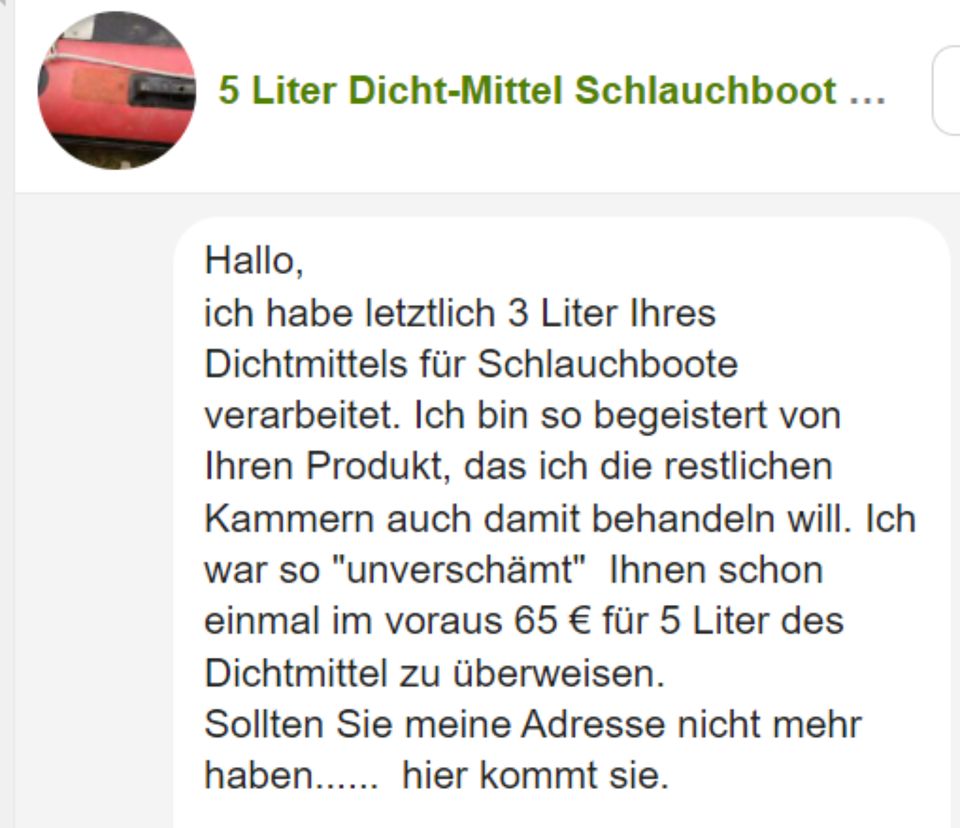 5 Liter Dicht-Mittel Schlauchboot ...

Hallo,
ich habe letztlich 3 Liter Ihres Dichtmittels für Schlauchboote verarbeitet. Ich bin so begeistert von Ihren Produkt, das ich die restlichen Kammern auch damit behandeln will. Ich war so "unverschämt" Ihnen schon einmal im voraus 65 € für 5 Liter des Dichtmittel zu überweisen.
Sollten Sie meine Adresse nicht mehr haben...... hier kommt sie.